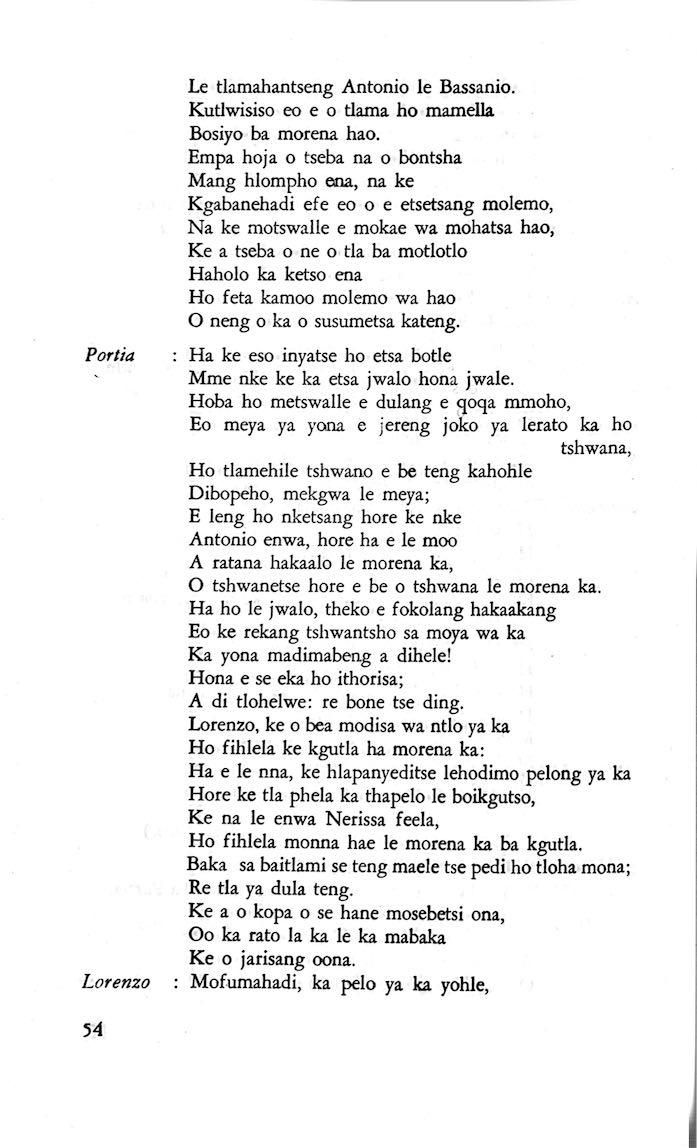 Le tlamahantseng Antonio le Bassanio.
Kutlwisiso eo e o tlama ho mamella
Bosiyo ba morena hao.
Empa hoja o tseba na o bontsha
Mang hlompho ena, na ke
Kgabanehadi efe eo o e etsetsang molemo,
Na ke motswalle e mokae wa mohatsa hao,
Ke a tseba o ne o tla ba motlotlo
Haholo ka ketso ena
Ho feta kamoo molemo wa hao
O neng o ka o susumetsa kateng.

Portia : Ha ke eso inyatse ho etsa botle
Mme nke ke ka etsa jwalo hona jwale.
Hoba ho metswalle e dulang e qoqa mmoho,
Eo meya ya yona e jereng joko ya lerato ka ho tshwana,
Ho tlamehile tshwano e be teng kahohle
Dibopeho, mekgwa le meya;
E leng ho nketsang hore ke nke
Antonio enwa, hore ha e le moo
A ratana hakaalo le morena ka,
O tshwanetse hore e be o tshwana le morena ka.
Ha ho le jwalo, theko e fokolang hakaakang
Eo ke rekang tshwantsho sa moya wa ka
Ka yona madimabeng a dihele!
Hona e se eka ho ithorisa;
A di tlohelwe: re bone tse ding.
Lorenzo, ke o bea modisa wa ntlo ya ka
Ho fihlela ke kgutla ha morena ka:
Ha e le nna, ke hlapanyeditse lehodimo pelong ya ka
Hore ke tla phela ka thapelo le boikgutso,
Ke na le enwa Nerissa feela,
Ho fihlela monna hae le morena ka ba kgutla.
Baka sa baitlami se teng maele tse pedi ho tloha mona;
Re tla ya dula teng.
Ke a o kopa o se hane mosebetsi ona,
Oo ka rato la ka le ka mabaka
Ke o jarisang oona.

Lorenzo : Mofumahadi, ka pelo ya ka yohle,

54